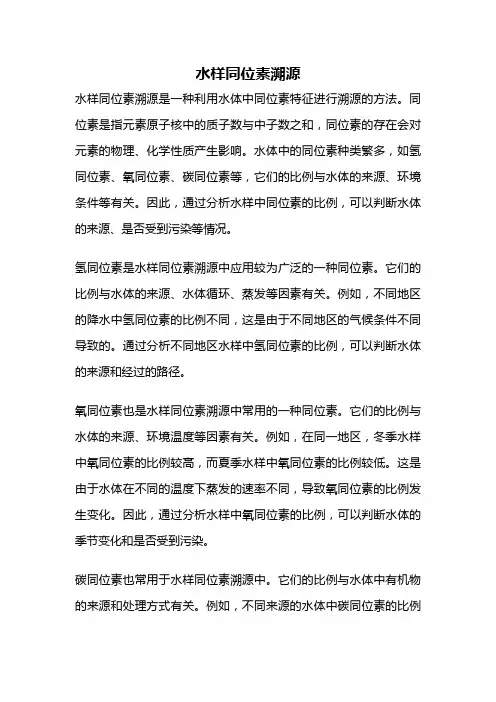 水样同位素溯源

水样同位素溯源是一种利用水体中同位素特征进行溯源的方法。同位素是指元素原子核中的质子数与中子数之和，同位素的存在会对元素的物理、化学性质产生影响。水体中的同位素种类繁多，如氢同位素、氧同位素、碳同位素等，它们的比例与水体的来源、环境条件等有关。因此，通过分析水样中同位素的比例，可以判断水体的来源、是否受到污染等情况。

氢同位素是水样同位素溯源中应用较为广泛的一种同位素。它们的比例与水体的来源、水体循环、蒸发等因素有关。例如，不同地区的降水中氢同位素的比例不同，这是由于不同地区的气候条件不同导致的。通过分析不同地区水样中氢同位素的比例，可以判断水体的来源和经过的路径。

氧同位素也是水样同位素溯源中常用的一种同位素。它们的比例与水体的来源、环境温度等因素有关。例如，在同一地区，冬季水样中氧同位素的比例较高，而夏季水样中氧同位素的比例较低。这是由于水体在不同的温度下蒸发的速率不同，导致氧同位素的比例发生变化。因此，通过分析水样中氧同位素的比例，可以判断水体的季节变化和是否受到污染。

碳同位素也常用于水样同位素溯源中。它们的比例与水体中有机物的来源和处理方式有关。例如，不同来源的水体中碳同位素的比例